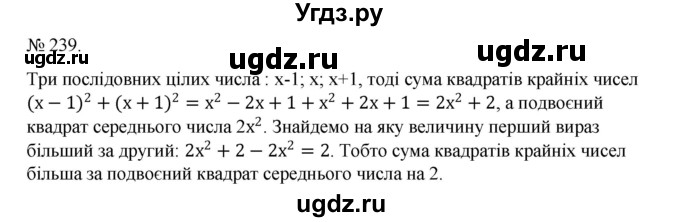 Угдз.ру

№ 239.

ugdz.ru ugdz.ru ugdz.ru

Три послідовних цілих числа : x-1; x; x+1, тоді сума квадратів крайніх чисел $(x-1)^2+(x+1)^2=x^2-2x+1+x^2+2x+1=2x^2+2$, а подвоєний квадрат середнього числа $2x^2$. Знайдемо на яку величину перший вираз більший за другий: $2x^2+2-2x^2=2$. Тобто сума квадратів крайніх чисел більша за подвоєний квадрат середнього числа на 2.

ugdz.ru